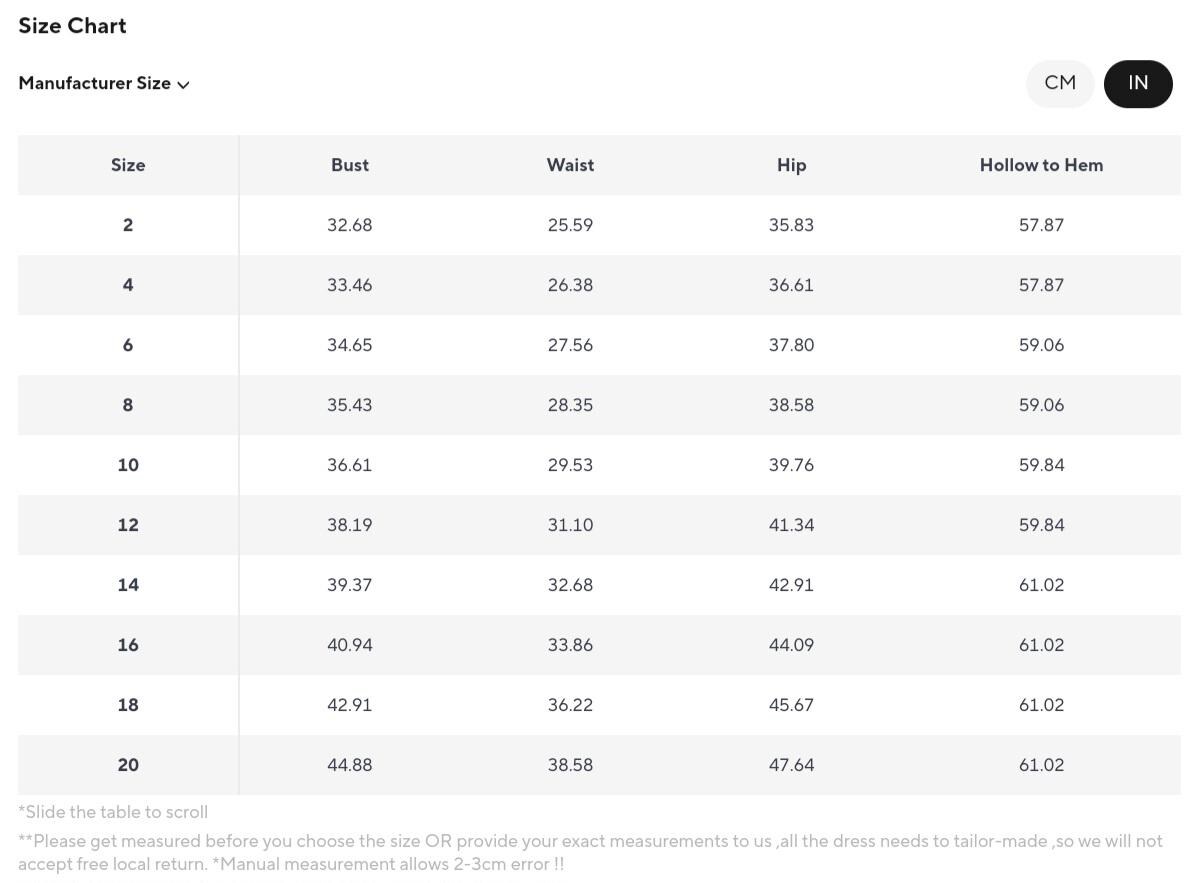 Size Chart

Manufacturer Size

CM IN

| Size | Bust | Waist | Hip | Hollow to Hem |
|---|---|---|---|---|
| 2 | 32.68 | 25.59 | 35.83 | 57.87 |
| 4 | 33.46 | 26.38 | 36.61 | 57.87 |
| 6 | 34.65 | 27.56 | 37.80 | 59.06 |
| 8 | 35.43 | 28.35 | 38.58 | 59.06 |
| 10 | 36.61 | 29.53 | 39.76 | 59.84 |
| 12 | 38.19 | 31.10 | 41.34 | 59.84 |
| 14 | 39.37 | 32.68 | 42.91 | 61.02 |
| 16 | 40.94 | 33.86 | 44.09 | 61.02 |
| 18 | 42.91 | 36.22 | 45.67 | 61.02 |
| 20 | 44.88 | 38.58 | 47.64 | 61.02 |

*Slide the table to scroll

**Please get measured before you choose the size OR provide your exact measurements to us ,all the dress needs to tailor-made ,so we will not accept free local return. *Manual measurement allows 2-3cm error !!